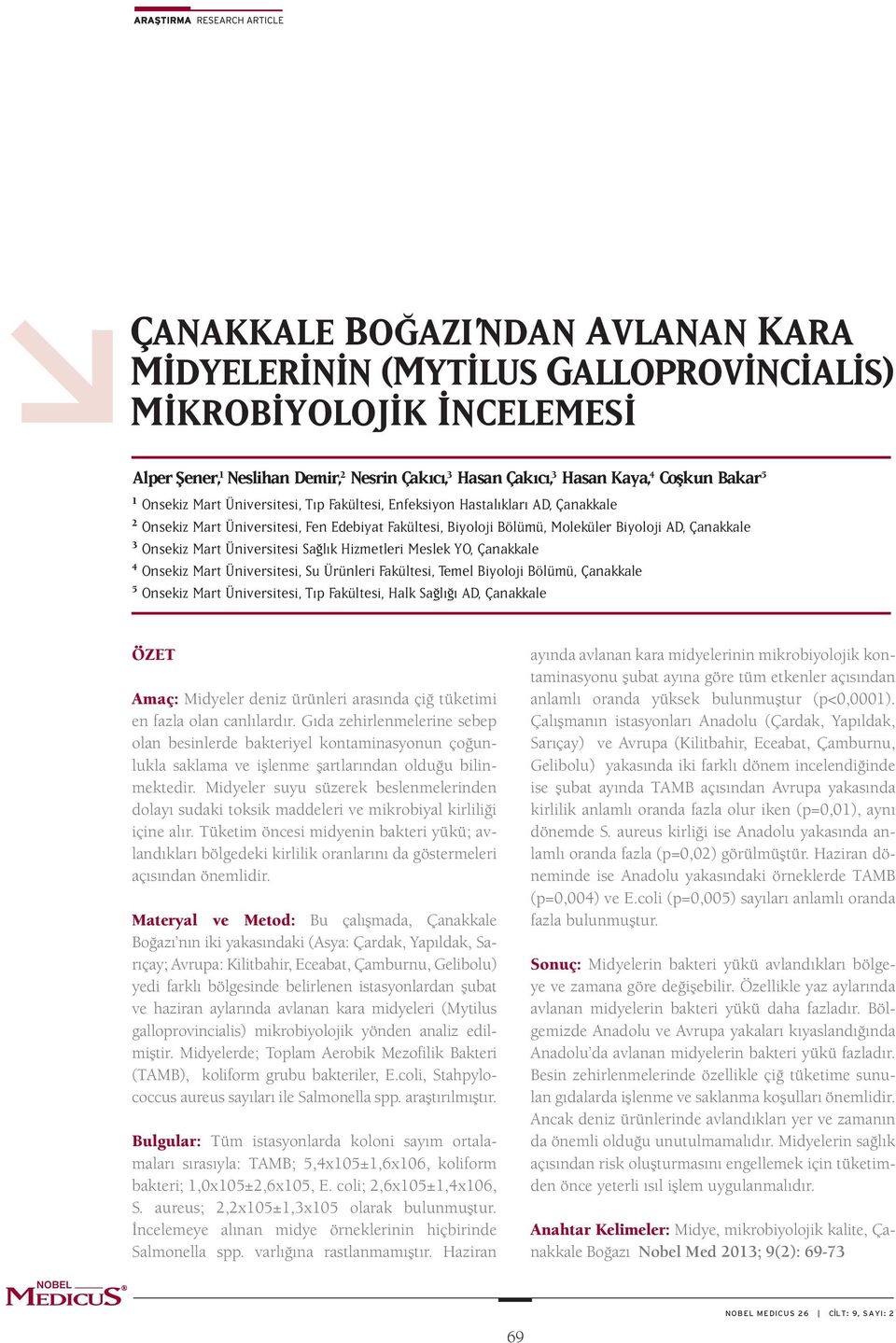 ARAŞTIRMA RESEARCH ARTICLE

ÇANAKKALE BOĞAZI'NDAN AVLANAN KARA MİDYELERİNİN (MYTİLUS GALLOPROVİNCİALİS) MİKROBİYOLOJİK İNCELEMESİ

Alper Şener,$^1$ Neslihan Demir,$^2$ Nesrin Çakıcı,$^3$ Hasan Çakıcı,$^3$ Hasan Kaya,$^4$ Coşkun Bakar$^5$

$^1$ Onsekiz Mart Üniversitesi, Tıp Fakültesi, Enfeksiyon Hastalıkları AD, Çanakkale
$^2$ Onsekiz Mart Üniversitesi, Fen Edebiyat Fakültesi, Biyoloji Bölümü, Moleküler Biyoloji AD, Çanakkale
$^3$ Onsekiz Mart Üniversitesi Sağlık Hizmetleri Meslek YO, Çanakkale
$^4$ Onsekiz Mart Üniversitesi, Su Ürünleri Fakültesi, Temel Biyoloji Bölümü, Çanakkale
$^5$ Onsekiz Mart Üniversitesi, Tıp Fakültesi, Halk Sağlığı AD, Çanakkale

ÖZET

Amaç: Midyeler deniz ürünleri arasında çiğ tüketimi en fazla olan canlılardır. Gıda zehirlenmelerine sebep olan besinlerde bakteriyel kontaminasyonun çoğunlukla saklama ve işlenme şartlarından olduğu bilinmektedir. Midyeler suyu süzerek beslenmelerinden dolayı sudaki toksik maddeleri ve mikrobiyal kirliliği içine alır. Tüketim öncesi midyenin bakteri yükü; avlandıkları bölgedeki kirlilik oranlarını da göstermeleri açısından önemlidir.

Materyal ve Metod: Bu çalışmada, Çanakkale Boğazı'nın iki yakasındaki (Asya: Çardak, Yapıldak, Sarıçay; Avrupa: Kilitbahir, Eceabat, Çamburnu, Gelibolu) yedi farklı bölgesinde belirlenen istasyonlardan şubat ve haziran aylarında avlanan kara midyeleri (Mytilus galloprovincialis) mikrobiyolojik yönden analiz edilmiştir. Midyelerde; Toplam Aerobik Mezofilik Bakteri (TAMB), koliform grubu bakteriler, E.coli, Stahpylococcus aureus sayıları ile Salmonella spp. araştırılmıştır.

Bulgular: Tüm istasyonlarda koloni sayım ortalamaları sırasıyla: TAMB; 5,4x105±1,6x106, koliform bakteri; 1,0x105±2,6x105, E. coli; 2,6x105±1,4x106, S. aureus; 2,2x105±1,3x105 olarak bulunmuştur. İncelemeye alınan midye örneklerinin hiçbirinde Salmonella spp. varlığına rastlanmamıştır. Haziran ayında avlanan kara midyelerinin mikrobiyolojik kontaminasyonu şubat ayına göre tüm etkenler açısından anlamlı oranda yüksek bulunmuştur (p<0,0001). Çalışmanın istasyonları Anadolu (Çardak, Yapıldak, Sarıçay) ve Avrupa (Kilitbahir, Eceabat, Çamburnu, Gelibolu) yakasında iki farklı dönem incelendiğinde ise şubat ayında TAMB açısından Avrupa yakasında kirlilik anlamlı oranda fazla olur iken (p=0,01), aynı dönemde S. aureus kirliği ise Anadolu yakasında anlamlı oranda fazla (p=0,02) görülmüştür. Haziran döneminde ise Anadolu yakasındaki örneklerde TAMB (p=0,004) ve E.coli (p=0,005) sayıları anlamlı oranda fazla bulunmuştur.

Sonuç: Midyelerin bakteri yükü avlandıkları bölgeye ve zamana göre değişebilir. Özellikle yaz aylarında avlanan midyelerin bakteri yükü daha fazladır. Bölgemizde Anadolu ve Avrupa yakaları kıyaslandığında Anadolu'da avlanan midyelerin bakteri yükü fazladır. Besin zehirlenmelerinde özellikle çiğ tüketime sunulan gıdalarda işlenme ve saklanma koşulları önemlidir. Ancak deniz ürünlerinde avlandıkları yer ve zamanın da önemli olduğu unutulmamalıdır. Midyelerin sağlık açısından risk oluşturmasını engellemek için tüketimden önce yeterli ısıl işlem uygulanmalıdır.

Anahtar Kelimeler: Midye, mikrobiyolojik kalite, Çanakkale Boğazı Nobel Med 2013; 9(2): 69-73

NOBEL MEDICUS

NOBEL MEDICUS 26 | CİLT: 9, SAYI: 2

69